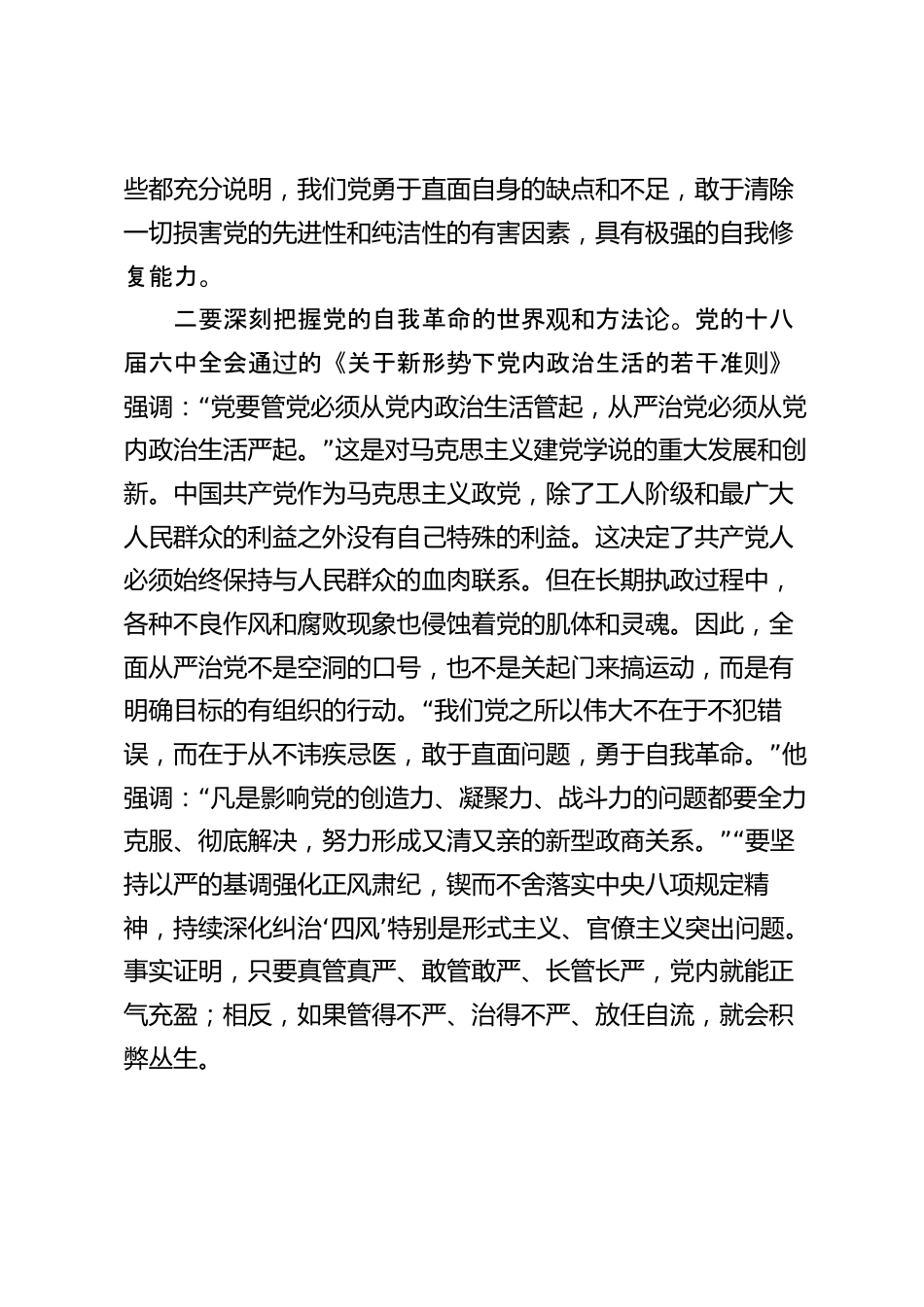 些都充分说明，我们党勇于直面自身的缺点和不足，敢于清除一切损害党的先进性和纯洁性的有害因素，具有极强的自我修复能力。

二要深刻把握党的自我革命的世界观和方法论。党的十八届六中全会通过的《关于新形势下党内政治生活的若干准则》强调：“党要管党必须从党内政治生活管起，从严治党必须从党内政治生活严起。”这是对马克思主义建党学说的重大发展和创新。中国共产党作为马克思主义政党，除了工人阶级和最广大人民群众的利益之外没有自己特殊的利益。这决定了共产党人必须始终保持与人民群众的血肉联系。但在长期执政过程中，各种不良作风和腐败现象也侵蚀着党的肌体和灵魂。因此，全面从严治党不是空洞的口号，也不是关起门来搞运动，而是有明确目标的有组织的行动。“我们党之所以伟大不在于不犯错误，而在于从不讳疾忌医，敢于直面问题，勇于自我革命。”他强调：“凡是影响党的创造力、凝聚力、战斗力的问题都要全力克服、彻底解决，努力形成又清又亲的新型政商关系。”“要坚持以严的基调强化正风肃纪，锲而不舍落实中央八项规定精神，持续深化纠治‘四风’特别是形式主义、官僚主义突出问题。事实证明，只要真管真严、敢管敢严、长管长严，党内就能正气充盈；相反，如果管得不严、治得不严、放任自流，就会积弊丛生。